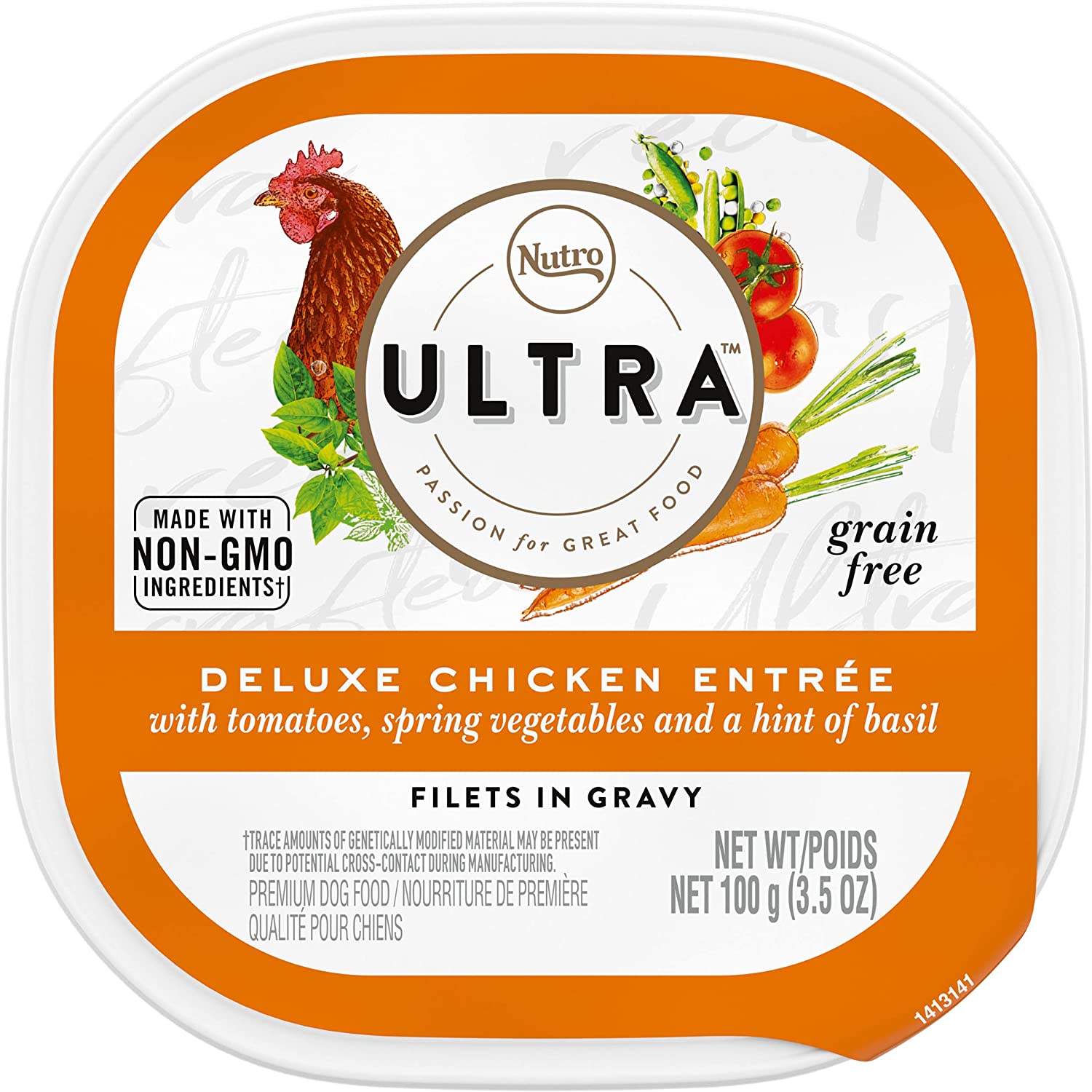 Nutro

ULTRA™

PASSION for GREAT FOOD

MADE WITH NON-GMO INGREDIENTS†

grain free

DELUXE CHICKEN ENTRÉE
with tomatoes, spring vegetables and a hint of basil

FILETS IN GRAVY

†TRACE AMOUNTS OF GENETICALLY MODIFIED MATERIAL MAY BE PRESENT DUE TO POTENTIAL CROSS-CONTACT DURING MANUFACTURING.
PREMIUM DOG FOOD / NOURRITURE DE PREMIÈRE QUALITÉ POUR CHIENS

NET WT/POIDS NET 100 g (3.5 OZ)

1413141